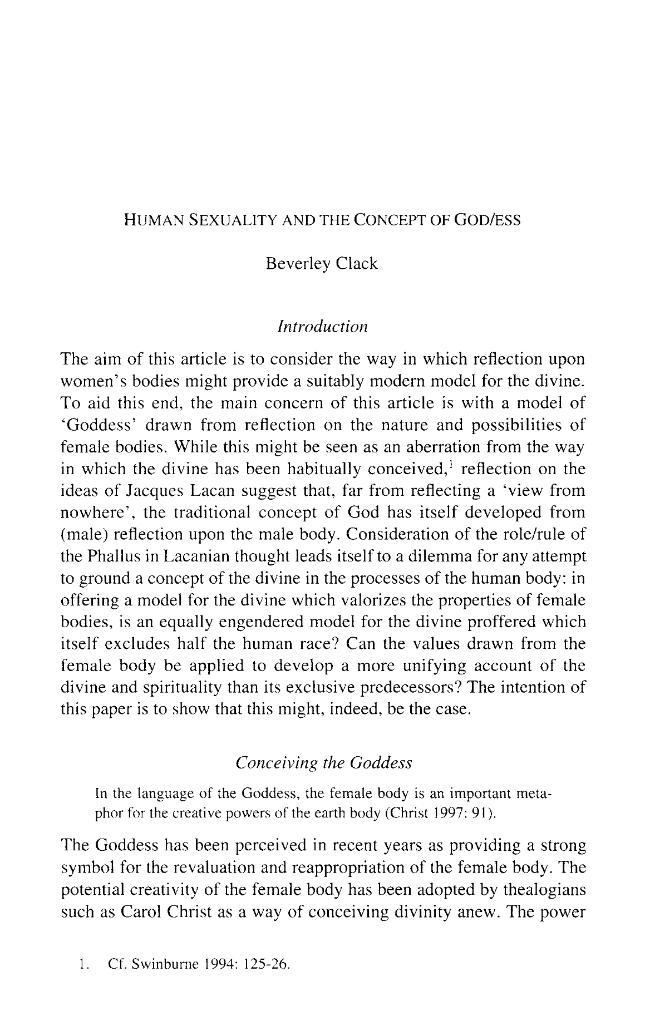 HUMAN SEXUALITY AND THE CONCEPT OF GOD/ESS

Beverley Clack

Introduction

The aim of this article is to consider the way in which reflection upon women's bodies might provide a suitably modern model for the divine. To aid this end, the main concern of this article is with a model of 'Goddess' drawn from reflection on the nature and possibilities of female bodies. While this might be seen as an aberration from the way in which the divine has been habitually conceived,$^{1}$ reflection on the ideas of Jacques Lacan suggest that, far from reflecting a 'view from nowhere', the traditional concept of God has itself developed from (male) reflection upon the male body. Consideration of the role/rule of the Phallus in Lacanian thought leads itself to a dilemma for any attempt to ground a concept of the divine in the processes of the human body: in offering a model for the divine which valorizes the properties of female bodies, is an equally engendered model for the divine proffered which itself excludes half the human race? Can the values drawn from the female body be applied to develop a more unifying account of the divine and spirituality than its exclusive predecessors? The intention of this paper is to show that this might, indeed, be the case.

Conceiving the Goddess

In the language of the Goddess, the female body is an important metaphor for the creative powers of the earth body (Christ 1997: 91).

The Goddess has been perceived in recent years as providing a strong symbol for the revaluation and reappropriation of the female body. The potential creativity of the female body has been adopted by thealogians such as Carol Christ as a way of conceiving divinity anew. The power

1. Cf. Swinburne 1994: 125-26.